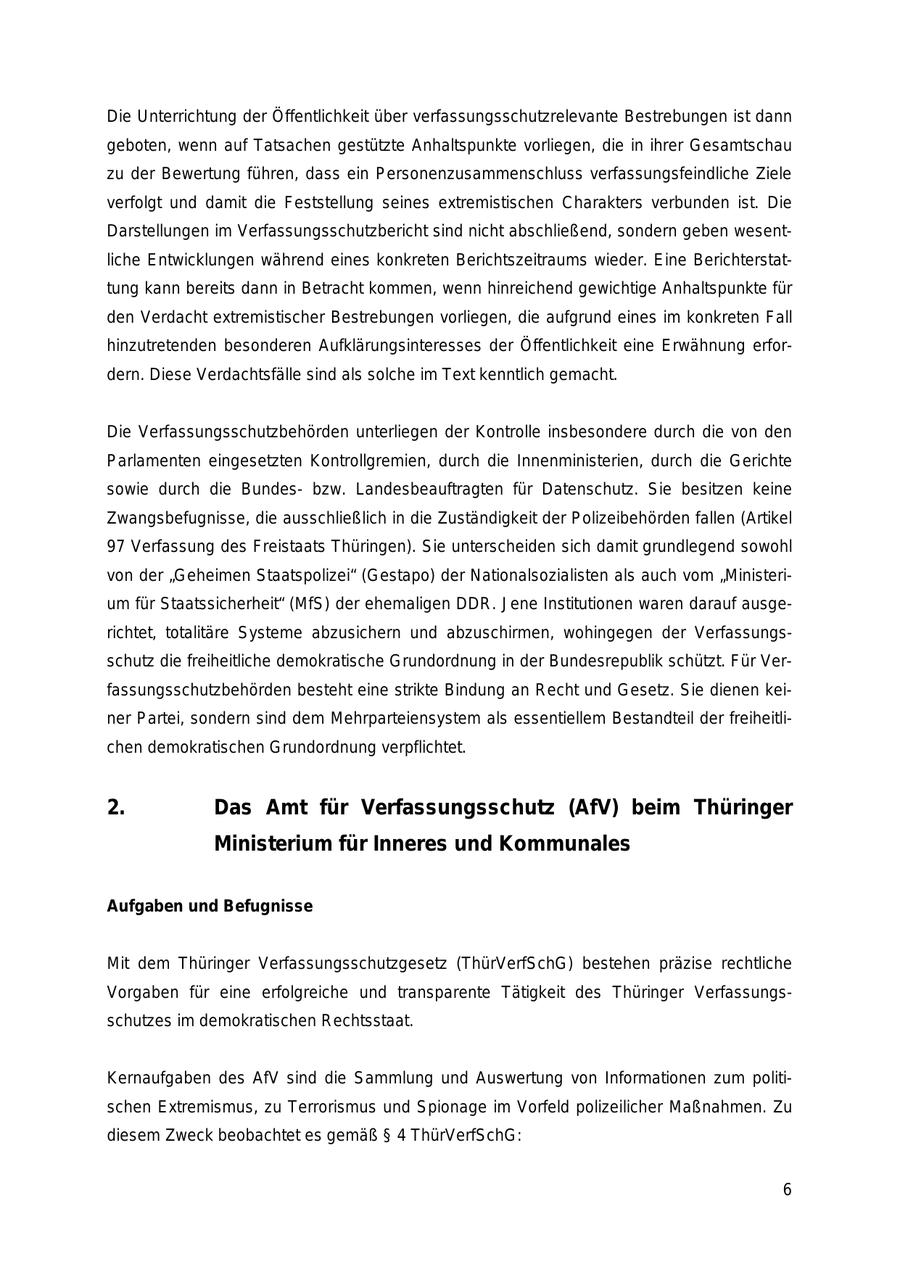 Die Unterrichtung der Öffentlichkeit über verfassungsschutzrelevante Bestrebungen ist dann geboten, wenn auf Tatsachen gestützte Anhaltspunkte vorliegen, die in ihrer Gesamtschau zu der Bewertung führen, dass ein Personenzusammenschluss verfassungsfeindliche Ziele verfolgt und damit die Feststellung seines extremistischen Charakters verbunden ist. Die Darstellungen im Verfassungsschutzbericht sind nicht abschließend, sondern geben wesentliche Entwicklungen während eines konkreten Berichtszeitraums wieder. Eine Berichterstattung kann bereits dann in Betracht kommen, wenn hinreichend gewichtige Anhaltspunkte für den Verdacht extremistischer Bestrebungen vorliegen, die aufgrund eines im konkreten Fall hinzutretenden besonderen Aufklärungsinteresses der Öffentlichkeit eine Erwähnung erfordern. Diese Verdachtsfälle sind als solche im Text kenntlich gemacht.

Die Verfassungsschutzbehörden unterliegen der Kontrolle insbesondere durch die von den Parlamenten eingesetzten Kontrollgremien, durch die Innenministerien, durch die Gerichte sowie durch die Bundes- bzw. Landesbeauftragten für Datenschutz. Sie besitzen keine Zwangsbefugnisse, die ausschließlich in die Zuständigkeit der Polizeibehörden fallen (Artikel 97 Verfassung des Freistaats Thüringen). Sie unterscheiden sich damit grundlegend sowohl von der „Geheimen Staatspolizei“ (Gestapo) der Nationalsozialisten als auch vom „Ministerium für Staatssicherheit“ (MfS) der ehemaligen DDR. Jene Institutionen waren darauf ausgerichtet, totalitäre Systeme abzusichern und abzuschirmen, wohingegen der Verfassungsschutz die freiheitliche demokratische Grundordnung in der Bundesrepublik schützt. Für Verfassungsschutzbehörden besteht eine strikte Bindung an Recht und Gesetz. Sie dienen keiner Partei, sondern sind dem Mehrparteiensystem als essentiellem Bestandteil der freiheitlichen demokratischen Grundordnung verpflichtet.

2. Das Amt für Verfassungsschutz (AfV) beim Thüringer Ministerium für Inneres und Kommunales

Aufgaben und Befugnisse

Mit dem Thüringer Verfassungsschutzgesetz (ThürVerfSchG) bestehen präzise rechtliche Vorgaben für eine erfolgreiche und transparente Tätigkeit des Thüringer Verfassungsschutzes im demokratischen Rechtsstaat.

Kernaufgaben des AfV sind die Sammlung und Auswertung von Informationen zum politischen Extremismus, zu Terrorismus und Spionage im Vorfeld polizeilicher Maßnahmen. Zu diesem Zweck beobachtet es gemäß § 4 ThürVerfSchG:

6